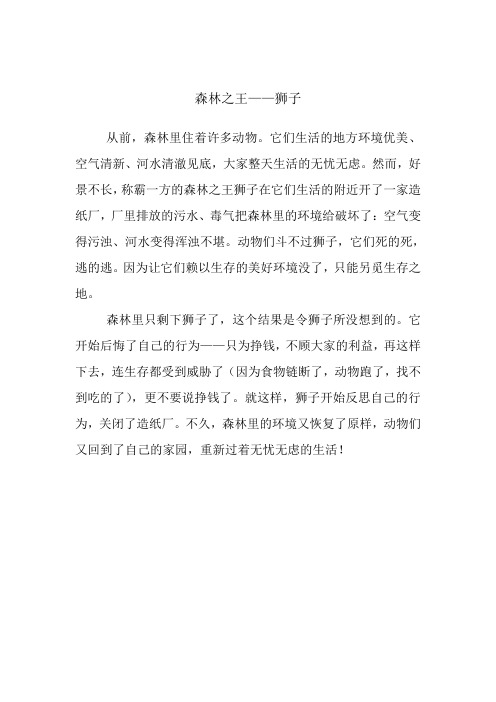 森林之王——狮子

从前，森林里住着许多动物。它们生活的地方环境优美、空气清新、河水清澈见底，大家整天生活的无忧无虑。然而，好景不长，称霸一方的森林之王狮子在它们生活的附近开了一家造纸厂，厂里排放的污水、毒气把森林里的环境给破坏了：空气变得污浊、河水变得浑浊不堪。动物们斗不过狮子，它们死的死，逃的逃。因为让它们赖以生存的美好环境没了，只能另觅生存之地。

森林里只剩下狮子了，这个结果是令狮子所没想到的。它开始后悔了自己的行为——只为挣钱，不顾大家的利益，再这样下去，连生存都受到威胁了（因为食物链断了，动物跑了，找不到吃的了），更不要说挣钱了。就这样，狮子开始反思自己的行为，关闭了造纸厂。不久，森林里的环境又恢复了原样，动物们又回到了自己的家园，重新过着无忧无虑的生活！